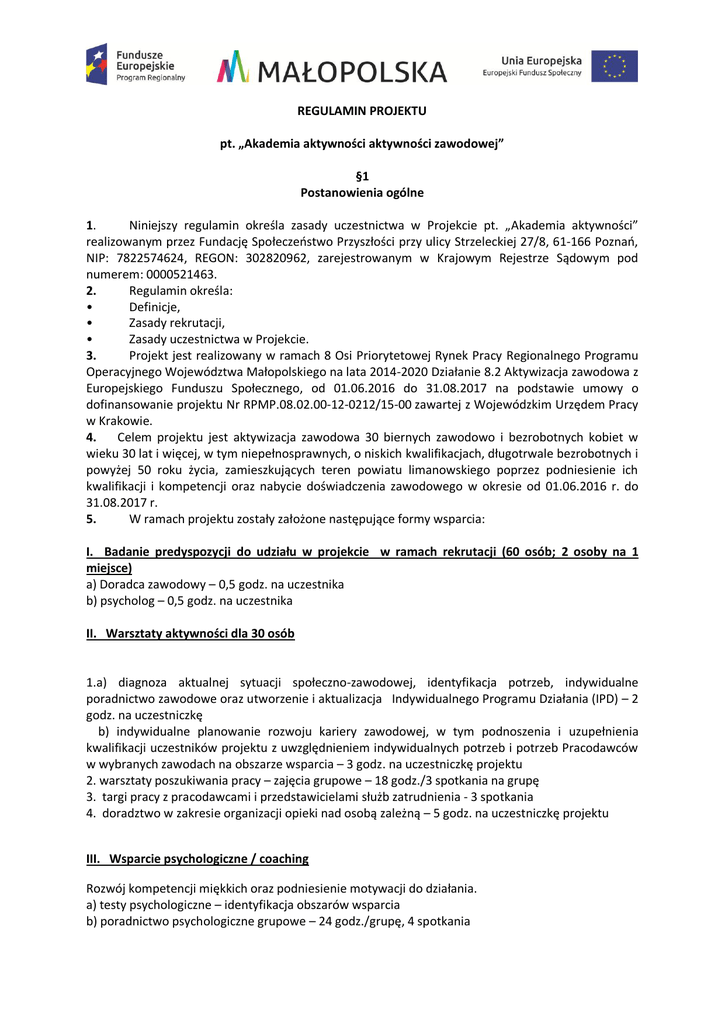 Fundusze Europejskie
Program Regionalny

MAŁOPOLSKA

Unia Europejska
Europejski Fundusz Społeczny

REGULAMIN PROJEKTU

pt. „Akademia aktywności aktywności zawodowej”

§1
Postanowienia ogólne

1. Niniejszy regulamin określa zasady uczestnictwa w Projekcie pt. „Akademia aktywności” realizowanym przez Fundację Społeczeństwo Przyszłości przy ulicy Strzeleckiej 27/8, 61-166 Poznań, NIP: 7822574624, REGON: 302820962, zarejestrowanym w Krajowym Rejestrze Sądowym pod numerem: 0000521463.
2. Regulamin określa:
• Definicje,
• Zasady rekrutacji,
• Zasady uczestnictwa w Projekcie.
3. Projekt jest realizowany w ramach 8 Osi Priorytetowej Rynek Pracy Regionalnego Programu Operacyjnego Województwa Małopolskiego na lata 2014-2020 Działanie 8.2 Aktywizacja zawodowa z Europejskiego Funduszu Społecznego, od 01.06.2016 do 31.08.2017 na podstawie umowy o dofinansowanie projektu Nr RPMP.08.02.00-12-0212/15-00 zawartej z Wojewódzkim Urzędem Pracy w Krakowie.
4. Celem projektu jest aktywizacja zawodowa 30 biernych zawodowo i bezrobotnych kobiet w wieku 30 lat i więcej, w tym niepełnosprawnych, o niskich kwalifikacjach, długotrwale bezrobotnych i powyżej 50 roku życia, zamieszkujących teren powiatu limanowskiego poprzez podniesienie ich kwalifikacji i kompetencji oraz nabycie doświadczenia zawodowego w okresie od 01.06.2016 r. do 31.08.2017 r.
5. W ramach projektu zostały założone następujące formy wsparcia:

I. Badanie predyspozycji do udziału w projekcie w ramach rekrutacji (60 osób; 2 osoby na 1 miejsce)
a) Doradca zawodowy – 0,5 godz. na uczestnika
b) psycholog – 0,5 godz. na uczestnika

II. Warsztaty aktywności dla 30 osób

1.a) diagnoza aktualnej sytuacji społeczno-zawodowej, identyfikacja potrzeb, indywidualne poradnictwo zawodowe oraz utworzenie i aktualizacja Indywidualnego Programu Działania (IPD) – 2 godz. na uczestniczkę
b) indywidualne planowanie rozwoju kariery zawodowej, w tym podnoszenia i uzupełnienia kwalifikacji uczestników projektu z uwzględnieniem indywidualnych potrzeb i potrzeb Pracodawców w wybranych zawodach na obszarze wsparcia – 3 godz. na uczestniczkę projektu
2. warsztaty poszukiwania pracy – zajęcia grupowe – 18 godz./3 spotkania na grupę
3. targi pracy z pracodawcami i przedstawicielami służb zatrudnienia - 3 spotkania
4. doradztwo w zakresie organizacji opieki nad osobą zależną – 5 godz. na uczestniczkę projektu

III. Wsparcie psychologiczne / coaching

Rozwój kompetencji miękkich oraz podniesienie motywacji do działania.
a) testy psychologiczne – identyfikacja obszarów wsparcia
b) poradnictwo psychologiczne grupowe – 24 godz./grupę, 4 spotkania